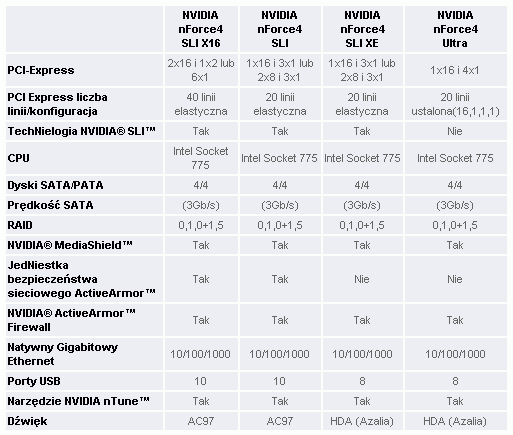 | | NVIDIA nForce4 SLI X16 | NVIDIA nForce4 SLI | NVIDIA nForce4 SLI XE | NVIDIA nForce4 Ultra |
|---|---|---|---|---|
| PCI-Express | 2x16 i 1x2 lub 6x1 | 1x16 i 3x1 lub 2x8 i 3x1 | 1x16 i 3x1 lub 2x8 i 3x1 | 1x16 i 4x1 |
| PCI Express liczba linii/konfiguracja | 40 linii elastyczna | 20 linii elastyczna | 20 linii elastyczna | 20 linii ustalona(16,1,1,1) |
| TechNielogia NVIDIA® SLI™ | Tak | Tak | Tak | Nie |
| CPU | Intel Socket 775 | Intel Socket 775 | Intel Socket 775 | Intel Socket 775 |
| Dyski SATA/PATA | 4/4 | 4/4 | 4/4 | 4/4 |
| Prędkość SATA | (3Gb/s) | (3Gb/s) | (3Gb/s) | (3Gb/s) |
| RAID | 0,1,0+1,5 | 0,1,0+1,5 | 0,1,0+1,5 | 0,1,0+1,5 |
| NVIDIA® MediaShield™ | Tak | Tak | Tak | Tak |
| JedNiestka bezpieczeństwa sieciowego ActiveArmor™ | Tak | Tak | Nie | Nie |
| NVIDIA® ActiveArmor™ Firewall | Tak | Tak | Tak | Tak |
| Natywny Gigabitowy Ethernet | 10/100/1000 | 10/100/1000 | 10/100/1000 | 10/100/1000 |
| Porty USB | 10 | 10 | 8 | 8 |
| Narzędzie NVIDIA nTune™ | Tak | Tak | Tak | Tak |
| Dźwięk | AC97 | AC97 | HDA (Azalia) | HDA (Azalia) |